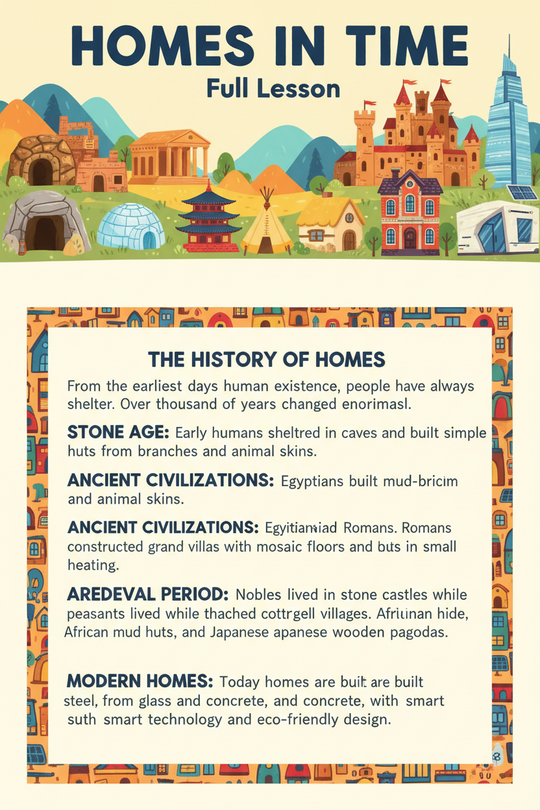 HOMES IN TIME
Full Lesson

THE HISTORY OF HOMES

From the earliest days human existence, people have always shelter. Over thousand of years changed enorimasl.

STONE AGE: Early humans sheltred in caves and built simple huts from branches and animal skins.

ANCIENT CIVILIZATIONS: Egyptians built mud-bricim and animal skins.

ANCIENT CIVILIZATIONS: Egyitiamiad Romans. Romans constructed grand villas with mosaic floors and buts in small heating.

AREDEVAL PERIOD: Nobles lived in stone castles while peasants lived while thached cottrgell villages. Afritinan hide, African mud huts, and Japanese apanese wooden pagodas.

MODERN HOMES: Today homes are buit are built steel, from glass and concrete, and concrete, with smart suth smart technology and eco-friendly design.